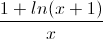 $\frac{1+ln(x+1)}{x}$